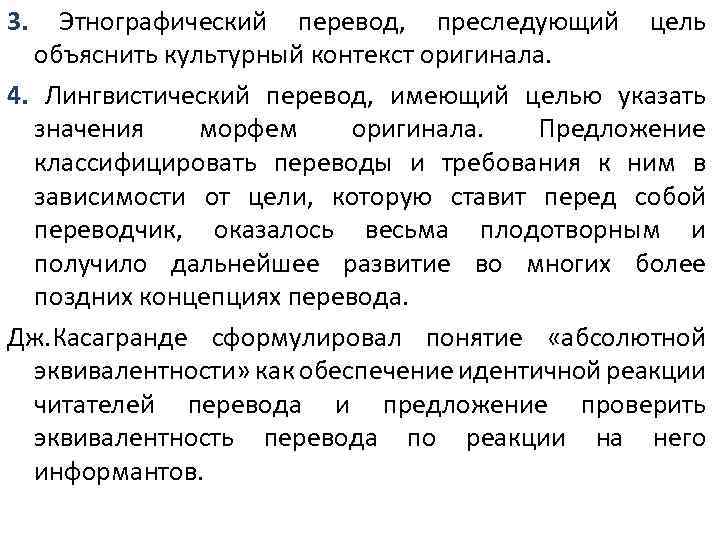 3. Этнографический перевод, преследующий цель объяснить культурный контекст оригинала.

4. Лингвистический перевод, имеющий целью указать значения морфем оригинала. Предложение классифицировать переводы и требования к ним в зависимости от цели, которую ставит перед собой переводчик, оказалось весьма плодотворным и получило дальнейшее развитие во многих более поздних концепциях перевода.

Дж.Касагранде сформулировал понятие «абсолютной эквивалентности» как обеспечение идентичной реакции читателей перевода и предложение проверить эквивалентность перевода по реакции на него информантов.